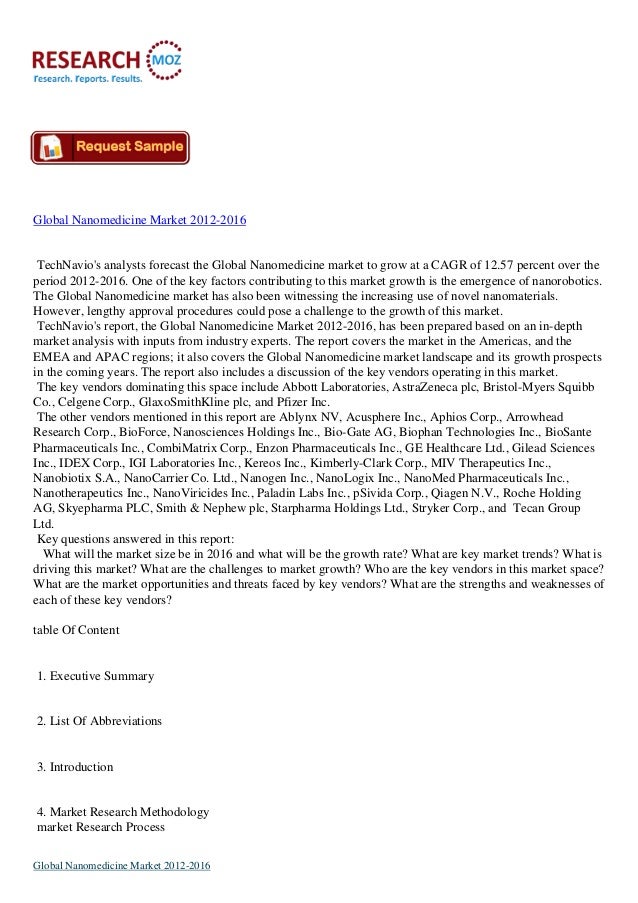 RESEARCH MOZ
Research. Reports. Results.

Request Sample

Global Nanomedicine Market 2012-2016

TechNavio's analysts forecast the Global Nanomedicine market to grow at a CAGR of 12.57 percent over the period 2012-2016. One of the key factors contributing to this market growth is the emergence of nanorobotics. The Global Nanomedicine market has also been witnessing the increasing use of novel nanomaterials. However, lengthy approval procedures could pose a challenge to the growth of this market.
TechNavio's report, the Global Nanomedicine Market 2012-2016, has been prepared based on an in-depth market analysis with inputs from industry experts. The report covers the market in the Americas, and the EMEA and APAC regions; it also covers the Global Nanomedicine market landscape and its growth prospects in the coming years. The report also includes a discussion of the key vendors operating in this market.
The key vendors dominating this space include Abbott Laboratories, AstraZeneca plc, Bristol-Myers Squibb Co., Celgene Corp., GlaxoSmithKline plc, and Pfizer Inc.
The other vendors mentioned in this report are Ablynx NV, Acusphere Inc., Aphios Corp., Arrowhead Research Corp., BioForce, Nanosciences Holdings Inc., Bio-Gate AG, Biophan Technologies Inc., BioSante Pharmaceuticals Inc., CombiMatrix Corp., Enzon Pharmaceuticals Inc., GE Healthcare Ltd., Gilead Sciences Inc., IDEX Corp., IGI Laboratories Inc., Kereos Inc., Kimberly-Clark Corp., MIV Therapeutics Inc., Nanobiotix S.A., NanoCarrier Co. Ltd., Nanogen Inc., NanoLogix Inc., NanoMed Pharmaceuticals Inc., Nanotherapeutics Inc., NanoViricides Inc., Paladin Labs Inc., pSivida Corp., Qiagen N.V., Roche Holding AG, Skyepharma PLC, Smith & Nephew plc, Starpharma Holdings Ltd., Stryker Corp., and Tecan Group Ltd.
Key questions answered in this report:
What will the market size be in 2016 and what will be the growth rate? What are key market trends? What is driving this market? What are the challenges to market growth? Who are the key vendors in this market space? What are the market opportunities and threats faced by key vendors? What are the strengths and weaknesses of each of these key vendors?

table Of Content

1. Executive Summary

2. List Of Abbreviations

3. Introduction

4. Market Research Methodology
market Research Process

Global Nanomedicine Market 2012-2016